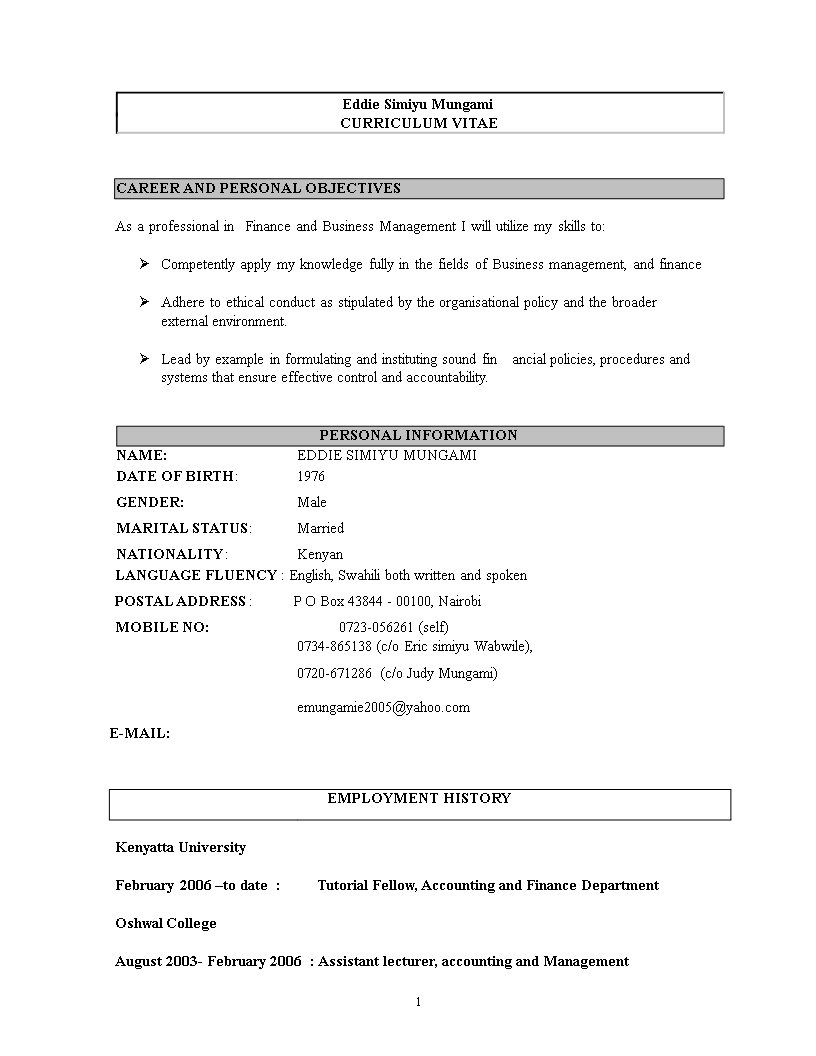 Eddie Simiyu Mungami
CURRICULUM VITAE

CAREER AND PERSONAL OBJECTIVES

As a professional in Finance and Business Management I will utilize my skills to:

➢ Competently apply my knowledge fully in the fields of Business management, and finance

➢ Adhere to ethical conduct as stipulated by the organisational policy and the broader external environment.

➢ Lead by example in formulating and instituting sound fin ancial policies, procedures and systems that ensure effective control and accountability.

PERSONAL INFORMATION

NAME: EDDIE SIMIYU MUNGAMI
DATE OF BIRTH: 1976
GENDER: Male
MARITAL STATUS: Married
NATIONALITY: Kenyan
LANGUAGE FLUENCY : English, Swahili both written and spoken
POSTAL ADDRESS : P O Box 43844 - 00100, Nairobi
MOBILE NO: 0723-056261 (self)
0734-865138 (c/o Eric simiyu Wabwile),
0720-671286 (c/o Judy Mungami)

emungamie2005@yahoo.com
E-MAIL:

EMPLOYMENT HISTORY

Kenyatta University

February 2006 –to date : Tutorial Fellow, Accounting and Finance Department

Oshwal College

August 2003- February 2006 : Assistant lecturer, accounting and Management

1